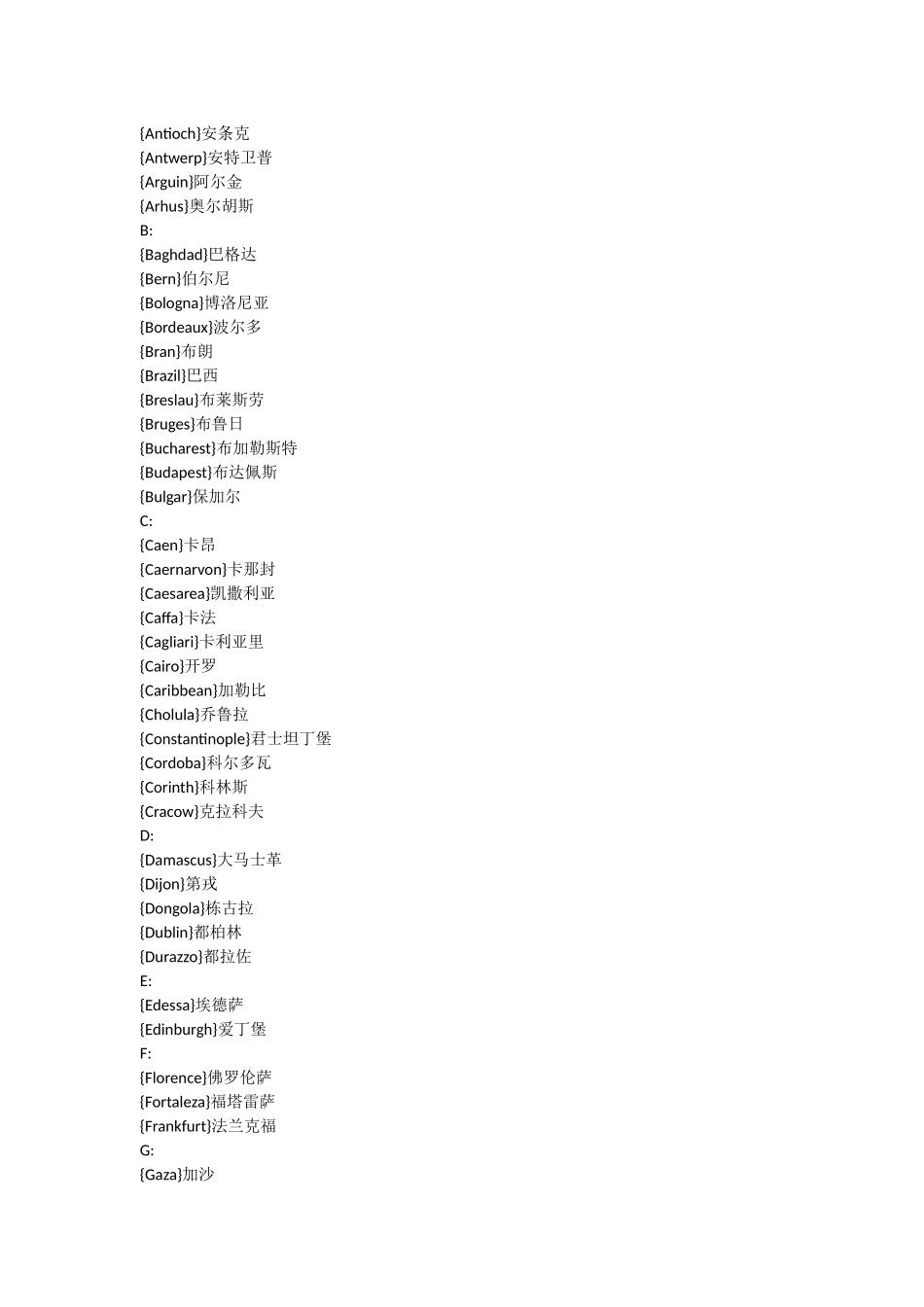 {Antioch}安条克
{Antwerp}安特卫普
{Arguin}阿尔金
{Arhus}奥尔胡斯
B:
{Baghdad}巴格达
{Bern}伯尔尼
{Bologna}博洛尼亚
{Bordeaux}波尔多
{Bran}布朗
{Brazil}巴西
{Breslau}布莱斯劳
{Bruges}布鲁日
{Bucharest}布加勒斯特
{Budapest}布达佩斯
{Bulgar}保加尔
C:
{Caen}卡昂
{Caernarvon}卡那封
{Caesarea}凯撒利亚
{Caffa}卡法
{Cagliari}卡利亚里
{Cairo}开罗
{Caribbean}加勒比
{Cholula}乔鲁拉
{Constantinople}君士坦丁堡
{Cordoba}科尔多瓦
{Corinth}科林斯
{Cracow}克拉科夫
D:
{Damascus}大马士革
{Dijon}第戎
{Dongola}栋古拉
{Dublin}都柏林
{Durazzo}都拉佐
E:
{Edessa}埃德萨
{Edinburgh}爱丁堡
F:
{Florence}佛罗伦萨
{Fortaleza}福塔雷萨
{Frankfurt}法兰克福
G:
{Gaza}加沙